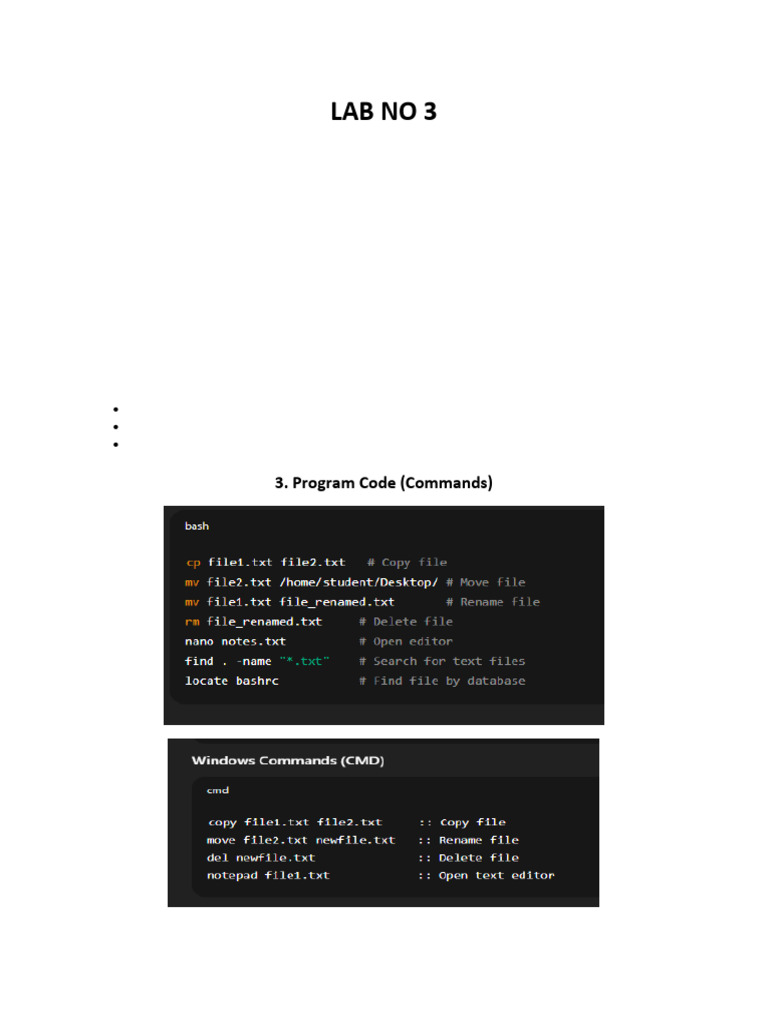 LAB NO 3

3. Program Code (Commands)

bash

cp file1.txt file2.txt # Copy file
mv file2.txt /home/student/Desktop/ # Move file
mv file1.txt file_renamed.txt # Rename file
rm file_renamed.txt # Delete file
nano notes.txt # Open editor
find . -name "*.txt" # Search for text files
locate bashrc # Find file by database

Windows Commands (CMD)

cmd

copy file1.txt file2.txt :: Copy file
move file2.txt newfile.txt :: Rename file
del newfile.txt :: Delete file
notepad file1.txt :: Open text editor